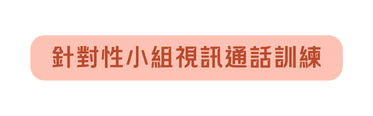 針對性小組視訊通話訓練